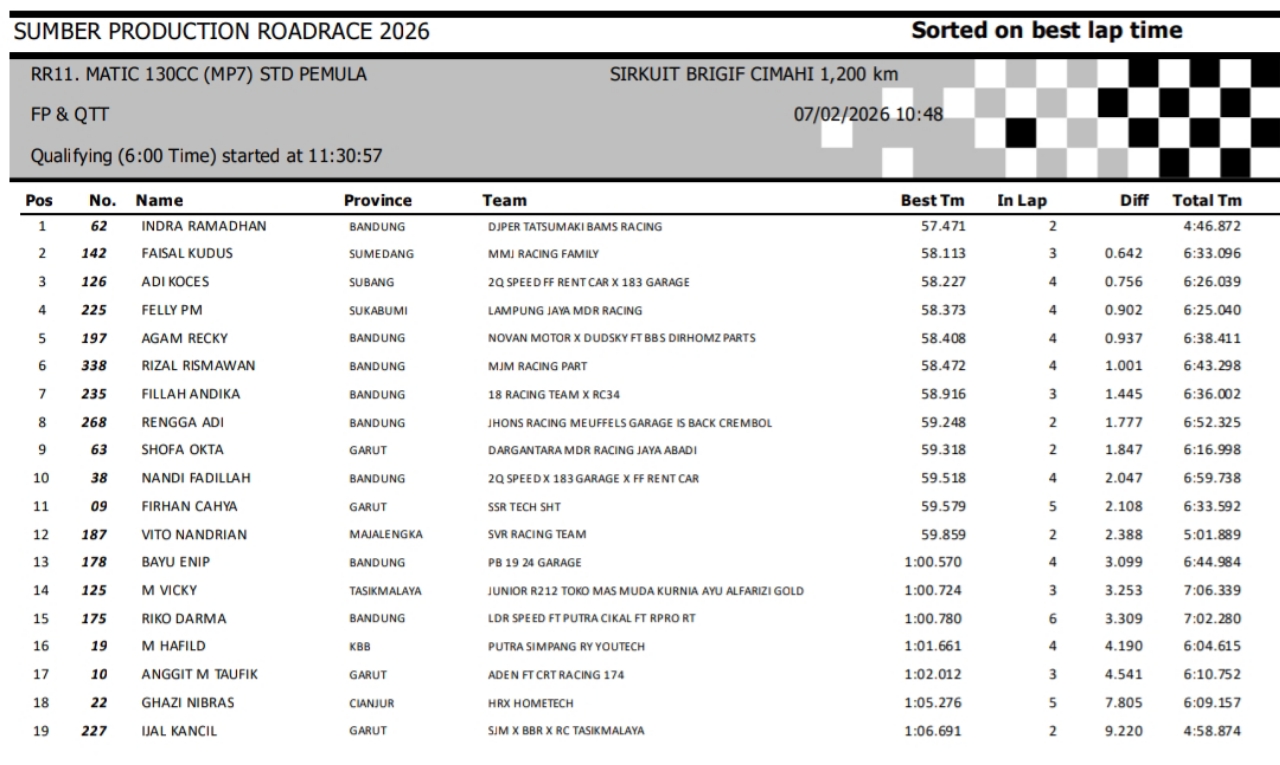 SUMBER PRODUCTION ROADRACE 2026

Sorted on best lap time

RR11. MATIC 130CC (MP7) STD PEMULA

SIRKUIT BRIGIF CIMAHI 1,200 km

FP & QTT

07/02/2026 10:48

Qualifying (6:00 Time) started at 11:30:57

| Pos | No. | Name | Province | Team | Best Tm | In Lap | Diff | Total Tm |
|---|---|---|---|---|---|---|---|---|
| 1 | 62 | INDRA RAMADHAN | BANDUNG | DJPER TATSUMAKI BAMS RACING | 57.471 | 2 | | 4:46.872 |
| 2 | 142 | FAISAL KUDUS | SUMEDANG | MMJ RACING FAMILY | 58.113 | 3 | 0.642 | 6:33.096 |
| 3 | 126 | ADI KOCES | SUBANG | 2Q SPEED FF RENT CAR X 183 GARAGE | 58.227 | 4 | 0.756 | 6:26.039 |
| 4 | 225 | FELLY PM | SUKABUMI | LAMPUNG JAYA MDR RACING | 58.373 | 4 | 0.902 | 6:25.040 |
| 5 | 197 | AGAM RECKY | BANDUNG | NOVAN MOTOR X DUDSKY FT BBS DIRHOMZ PARTS | 58.408 | 4 | 0.937 | 6:38.411 |
| 6 | 338 | RIZAL RISMAWAN | BANDUNG | MJM RACING PART | 58.472 | 4 | 1.001 | 6:43.298 |
| 7 | 235 | FILLAH ANDIKA | BANDUNG | 18 RACING TEAM X RC34 | 58.916 | 3 | 1.445 | 6:36.002 |
| 8 | 268 | RENGGA ADI | BANDUNG | JHONS RACING MEUFFELS GARAGE IS BACK CREMBOL | 59.248 | 2 | 1.777 | 6:52.325 |
| 9 | 63 | SHOFA OKTA | GARUT | DARGANTARA MDR RACING JAYA ABADI | 59.318 | 2 | 1.847 | 6:16.998 |
| 10 | 38 | NANDI FADILLAH | BANDUNG | 2Q SPEED X 183 GARAGE X FF RENT CAR | 59.518 | 4 | 2.047 | 6:59.738 |
| 11 | 09 | FIRHAN CAHYA | GARUT | SSR TECH SHT | 59.579 | 5 | 2.108 | 6:33.592 |
| 12 | 187 | VITO NANDRIAN | MAJALENGKA | SVR RACING TEAM | 59.859 | 2 | 2.388 | 5:01.889 |
| 13 | 178 | BAYU ENIP | BANDUNG | PB 19 24 GARAGE | 1:00.570 | 4 | 3.099 | 6:44.984 |
| 14 | 125 | M VICKY | TASIKMALAYA | JUNIOR R212 TOKO MAS MUDA KURNIA AYU ALFARIZI GOLD | 1:00.724 | 3 | 3.253 | 7:06.339 |
| 15 | 175 | RIKO DARMA | BANDUNG | LDR SPEED FT PUTRA CIKAL FT RPRO RT | 1:00.780 | 6 | 3.309 | 7:02.280 |
| 16 | 19 | M HAFILD | KBB | PUTRA SIMPANG RY YOUTECH | 1:01.661 | 4 | 4.190 | 6:04.615 |
| 17 | 10 | ANGGIT M TAUFIK | GARUT | ADEN FT CRT RACING 174 | 1:02.012 | 3 | 4.541 | 6:10.752 |
| 18 | 22 | GHAZI NIBRAS | CIANJUR | HRX HOMETECH | 1:05.276 | 5 | 7.805 | 6:09.157 |
| 19 | 227 | IJAL KANCIL | GARUT | SJM X BBR X RC TASIKMALAYA | 1:06.691 | 2 | 9.220 | 4:58.874 |